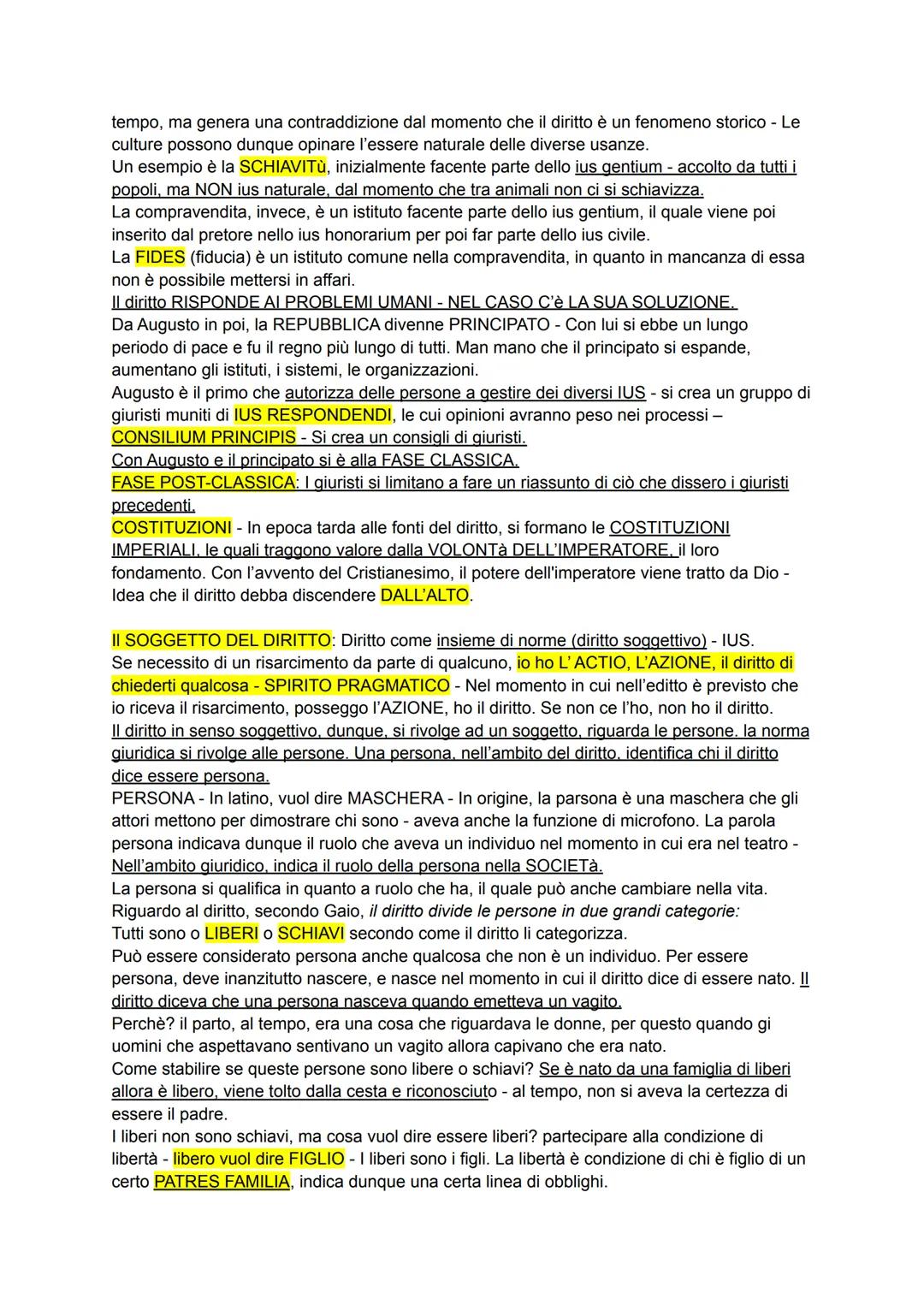 tempo, ma genera una contraddizione dal momento che il diritto è un fenomeno storico - Le culture possono dunque opinare l'essere naturale delle diverse usanze.
Un esempio è la SCHIAVITù, inizialmente facente parte dello ius gentium - accolto da tutti i popoli, ma NON ius naturale, dal momento che tra animali non ci si schiavizza.
La compravendita, invece, è un istituto facente parte dello ius gentium, il quale viene poi inserito dal pretore nello ius honorarium per poi far parte dello ius civile.
La FIDES (fiducia) è un istituto comune nella compravendita, in quanto in mancanza di essa non è possibile mettersi in affari.
Il diritto RISPONDE AI PROBLEMI UMANI - NEL CASO C'è LA SUA SOLUZIONE.
Da Augusto in poi, la REPUBBLICA divenne PRINCIPATO - Con lui si ebbe un lungo periodo di pace e fu il regno più lungo di tutti. Man mano che il principato si espande, aumentano gli istituti, i sistemi, le organizzazioni.
Augusto è il primo che autorizza delle persone a gestire dei diversi IUS - si crea un gruppo di giuristi muniti di IUS RESPONDENDI, le cui opinioni avranno peso nei processi – CONSILIUM PRINCIPIS - Si crea un consigli di giuristi.
Con Augusto e il principato si è alla FASE CLASSICA.
FASE POST-CLASSICA: I giuristi si limitano a fare un riassunto di ciò che dissero i giuristi precedenti.
COSTITUZIONI - In epoca tarda alle fonti del diritto, si formano le COSTITUZIONI IMPERIALI, le quali traggono valore dalla VOLONTà DELL'IMPERATORE, il loro fondamento. Con l'avvento del Cristianesimo, il potere dell'imperatore viene tratto da Dio - Idea che il diritto debba discendere DALL'ALTO.

Il SOGGETTO DEL DIRITTO: Diritto come insieme di norme (diritto soggettivo) - IUS.
Se necessito di un risarcimento da parte di qualcuno, io ho L' ACTIO, L'AZIONE, il diritto di chiederti qualcosa - SPIRITO PRAGMATICO - Nel momento in cui nell'editto è previsto che io riceva il risarcimento, posseggo l'AZIONE, ho il diritto. Se non ce l'ho, non ho il diritto.
Il diritto in senso soggettivo, dunque, si rivolge ad un soggetto, riguarda le persone. la norma giuridica si rivolge alle persone. Una persona, nell'ambito del diritto, identifica chi il diritto dice essere persona.
PERSONA - In latino, vuol dire MASCHERA - In origine, la parsona è una maschera che gli attori mettono per dimostrare chi sono - aveva anche la funzione di microfono. La parola persona indicava dunque il ruolo che aveva un individuo nel momento in cui era nel teatro - Nell'ambito giuridico, indica il ruolo della persona nella SOCIETà.
La persona si qualifica in quanto a ruolo che ha, il quale può anche cambiare nella vita.
Riguardo al diritto, secondo Gaio, il diritto divide le persone in due grandi categorie:
Tutti sono o LIBERI o SCHIAVI secondo come il diritto li categorizza.
Può essere considerato persona anche qualcosa che non è un individuo. Per essere persona, deve inanzitutto nascere, e nasce nel momento in cui il diritto dice di essere nato. Il diritto diceva che una persona nasceva quando emetteva un vagito.
Perchè? il parto, al tempo, era una cosa che riguardava le donne, per questo quando gi uomini che aspettavano sentivano un vagito allora capivano che era nato.
Come stabilire se queste persone sono libere o schiavi? Se è nato da una famiglia di liberi allora è libero, viene tolto dalla cesta e riconosciuto - al tempo, non si aveva la certezza di essere il padre.
I liberi non sono schiavi, ma cosa vuol dire essere liberi? partecipare alla condizione di libertà - libero vuol dire FIGLIO - I liberi sono i figli. La libertà è condizione di chi è figlio di un certo PATRES FAMILIA, indica dunque una certa linea di obblighi.